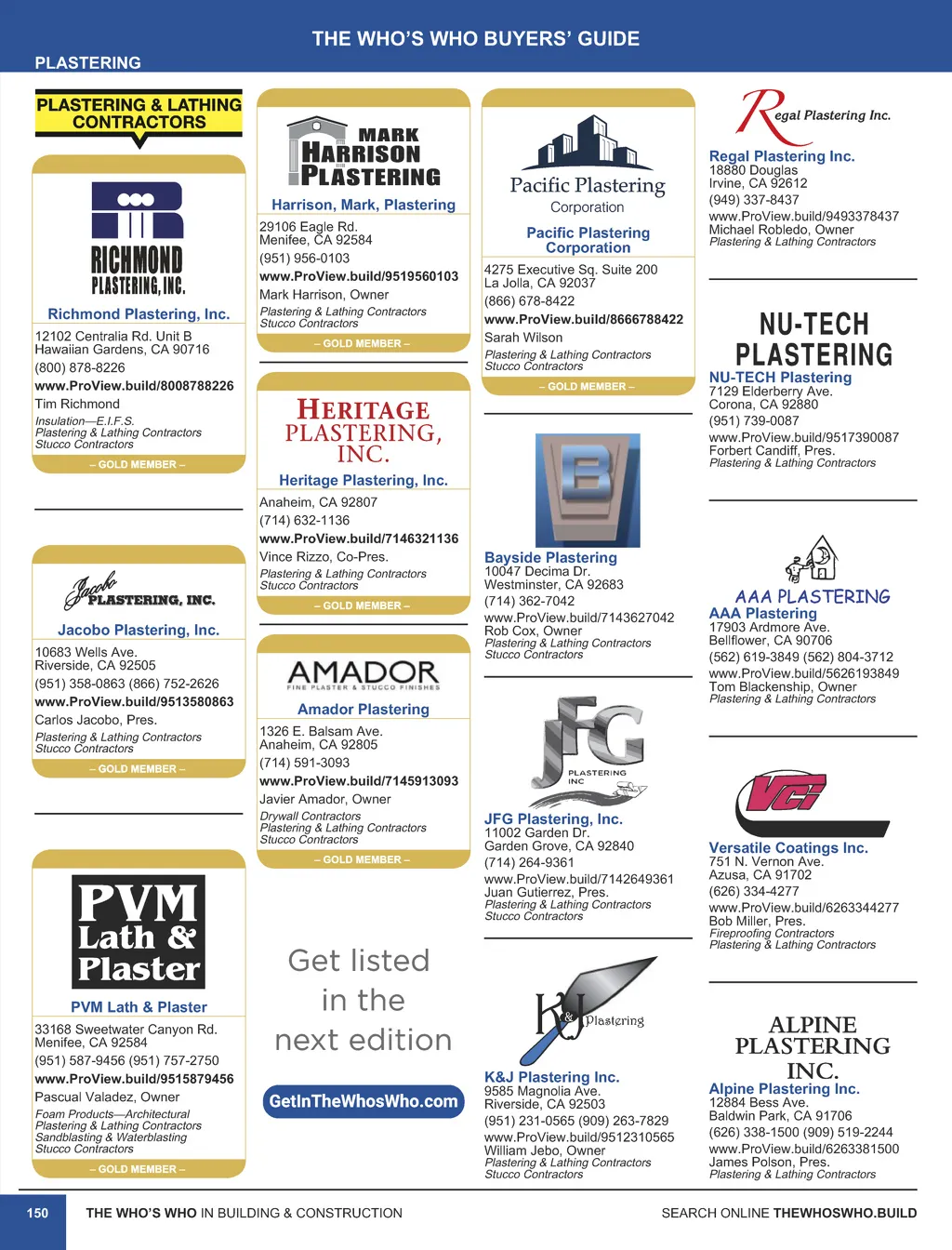 THE WHO'S WHO BUYERS' GUIDE

PLASTERING

PLASTERING & LATHING CONTRACTORS

RICHMOND PLASTERING, INC.

Richmond Plastering, Inc.

12102 Centralia Rd. Unit B
Hawaiian Gardens, CA 90716

(800) 878-8226

www.ProView.build/8008788226

Tim Richmond

Insulation—E.I.F.S.
Plastering & Lathing Contractors
Stucco Contractors

– GOLD MEMBER –

Jacobo PLASTERING, INC.

Jacobo Plastering, Inc.

10683 Wells Ave.
Riverside, CA 92505

(951) 358-0863 (866) 752-2626

www.ProView.build/9513580863

Carlos Jacobo, Pres.

Plastering & Lathing Contractors
Stucco Contractors

– GOLD MEMBER –

PVM Lath & Plaster

PVM Lath & Plaster

33168 Sweetwater Canyon Rd.
Menifee, CA 92584

(951) 587-9456 (951) 757-2750

www.ProView.build/9515879456

Pascual Valadez, Owner

Foam Products—Architectural
Plastering & Lathing Contractors
Sandblasting & Waterblasting
Stucco Contractors

– GOLD MEMBER –

MARK HARRISON PLASTERING

Harrison, Mark, Plastering

29106 Eagle Rd.
Menifee, CA 92584

(951) 956-0103

www.ProView.build/9519560103

Mark Harrison, Owner

Plastering & Lathing Contractors
Stucco Contractors

– GOLD MEMBER –

HERITAGE PLASTERING, INC.

Heritage Plastering, Inc.

Anaheim, CA 92807

(714) 632-1136

www.ProView.build/7146321136

Vince Rizzo, Co-Pres.

Plastering & Lathing Contractors
Stucco Contractors

– GOLD MEMBER –

AMADOR
FINE PLASTER & STUCCO FINISHES

Amador Plastering

1326 E. Balsam Ave.
Anaheim, CA 92805

(714) 591-3093

www.ProView.build/7145913093

Javier Amador, Owner

Drywall Contractors
Plastering & Lathing Contractors
Stucco Contractors

– GOLD MEMBER –

Get listed in the next edition

GetInTheWhosWho.com

Pacific Plastering Corporation

Pacific Plastering Corporation

4275 Executive Sq. Suite 200
La Jolla, CA 92037

(866) 678-8422

www.ProView.build/8666788422

Sarah Wilson

Plastering & Lathing Contractors
Stucco Contractors

– GOLD MEMBER –

B

Bayside Plastering
10047 Decima Dr.
Westminster, CA 92683
(714) 362-7042
www.ProView.build/7143627042
Rob Cox, Owner
Plastering & Lathing Contractors
Stucco Contractors

JFG PLASTERING INC

JFG Plastering, Inc.
11002 Garden Dr.
Garden Grove, CA 92840
(714) 264-9361
www.ProView.build/7142649361
Juan Gutierrez, Pres.
Plastering & Lathing Contractors
Stucco Contractors

K&J Plastering

K&J Plastering Inc.
9585 Magnolia Ave.
Riverside, CA 92503
(951) 231-0565 (909) 263-7829
www.ProView.build/9512310565
William Jebo, Owner
Plastering & Lathing Contractors
Stucco Contractors

Regal Plastering Inc.

Regal Plastering Inc.
18880 Douglas
Irvine, CA 92612
(949) 337-8437
www.ProView.build/9493378437
Michael Robledo, Owner
Plastering & Lathing Contractors

NU-TECH PLASTERING

NU-TECH Plastering
7129 Elderberry Ave.
Corona, CA 92880
(951) 739-0087
www.ProView.build/9517390087
Forbert Candiff, Pres.
Plastering & Lathing Contractors

AAA PLASTERING

AAA Plastering
17903 Ardmore Ave.
Bellflower, CA 90706
(562) 619-3849 (562) 804-3712
www.ProView.build/5626193849
Tom Blackenship, Owner
Plastering & Lathing Contractors

VCI

Versatile Coatings Inc.
751 N. Vernon Ave.
Azusa, CA 91702
(626) 334-4277
www.ProView.build/6263344277
Bob Miller, Pres.
Fireproofing Contractors
Plastering & Lathing Contractors

ALPINE PLASTERING INC.

Alpine Plastering Inc.
12884 Bess Ave.
Baldwin Park, CA 91706
(626) 338-1500 (909) 519-2244
www.ProView.build/6263381500
James Polson, Pres.
Plastering & Lathing Contractors

150

THE WHO'S WHO IN BUILDING & CONSTRUCTION

SEARCH ONLINE THEWHOSWHO.BUILD